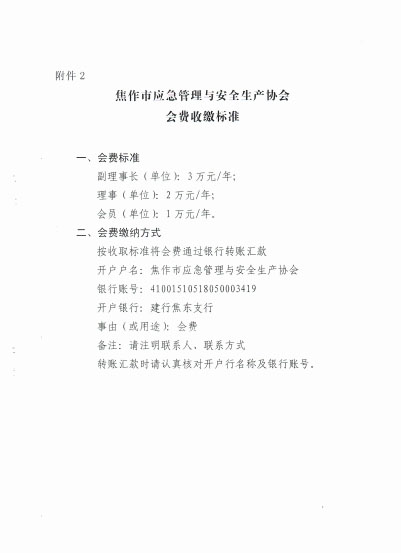 附件 2

焦作市应急管理与安全生产协会
会费收缴标准

一、会费标准

副理事长（单位）：3 万元/年；

理事（单位）：2 万元/年；

会员（单位）：1 万元/年。

二、会费缴纳方式

按收取标准将会费通过银行转账汇款

开户户名：焦作市应急管理与安全生产协会

银行账号：41001510518050003419

开户银行：建行焦东支行

事由（或用途）：会费

备注：请注明联系人、联系方式

转账汇款时请认真核对开户行名称及银行账号。